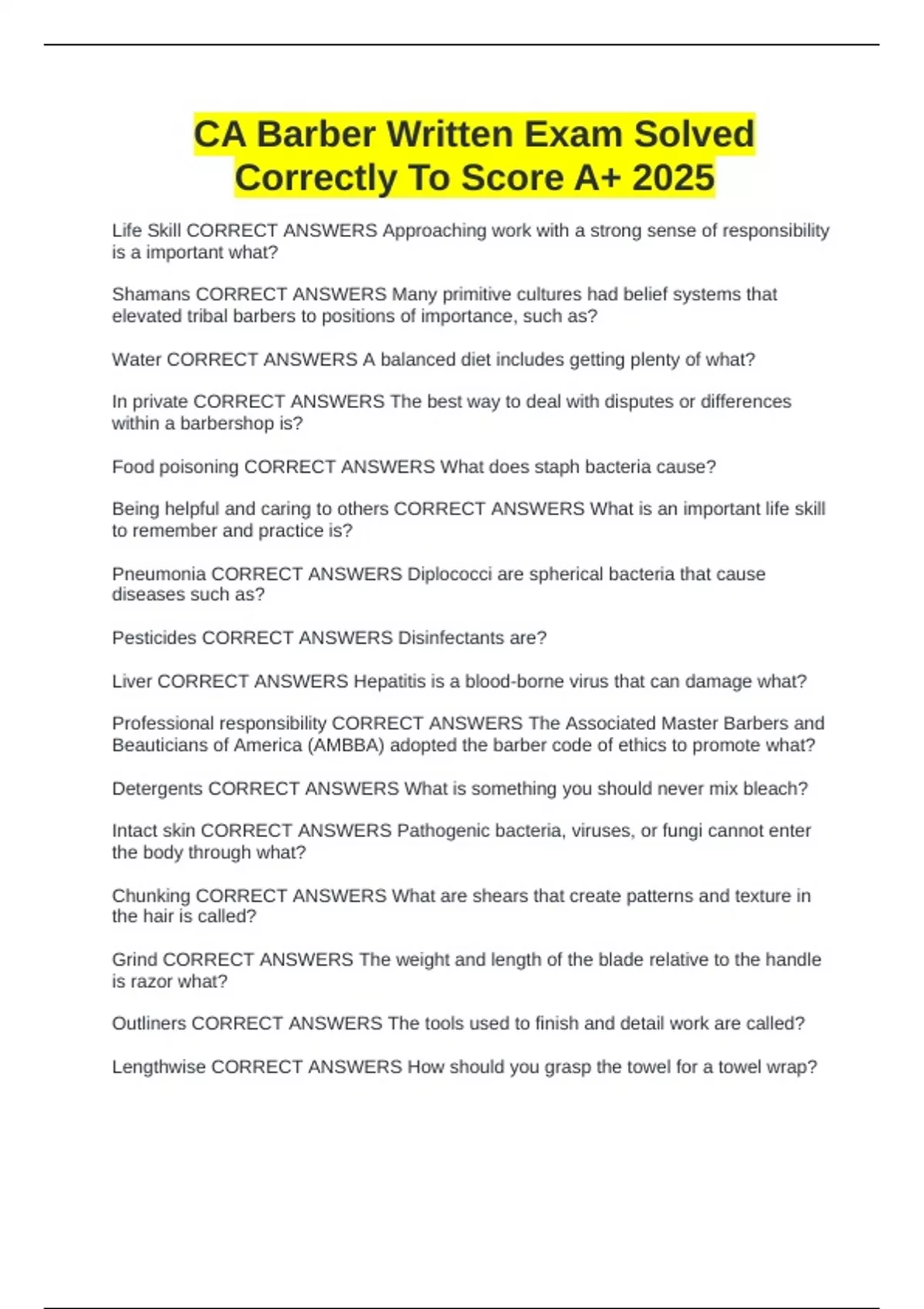 CA Barber Written Exam Solved Correctly To Score A+ 2025

Life Skill CORRECT ANSWERS Approaching work with a strong sense of responsibility is a important what?

Shamans CORRECT ANSWERS Many primitive cultures had belief systems that elevated tribal barbers to positions of importance, such as?

Water CORRECT ANSWERS A balanced diet includes getting plenty of what?

In private CORRECT ANSWERS The best way to deal with disputes or differences within a barbershop is?

Food poisoning CORRECT ANSWERS What does staph bacteria cause?

Being helpful and caring to others CORRECT ANSWERS What is an important life skill to remember and practice is?

Pneumonia CORRECT ANSWERS Diplococci are spherical bacteria that cause diseases such as?

Pesticides CORRECT ANSWERS Disinfectants are?

Liver CORRECT ANSWERS Hepatitis is a blood-borne virus that can damage what?

Professional responsibility CORRECT ANSWERS The Associated Master Barbers and Beauticians of America (AMBBA) adopted the barber code of ethics to promote what?

Detergents CORRECT ANSWERS What is something you should never mix bleach?

Intact skin CORRECT ANSWERS Pathogenic bacteria, viruses, or fungi cannot enter the body through what?

Chunking CORRECT ANSWERS What are shears that create patterns and texture in the hair is called?

Grind CORRECT ANSWERS The weight and length of the blade relative to the handle is razor what?

Outliners CORRECT ANSWERS The tools used to finish and detail work are called?

Lengthwise CORRECT ANSWERS How should you grasp the towel for a towel wrap?